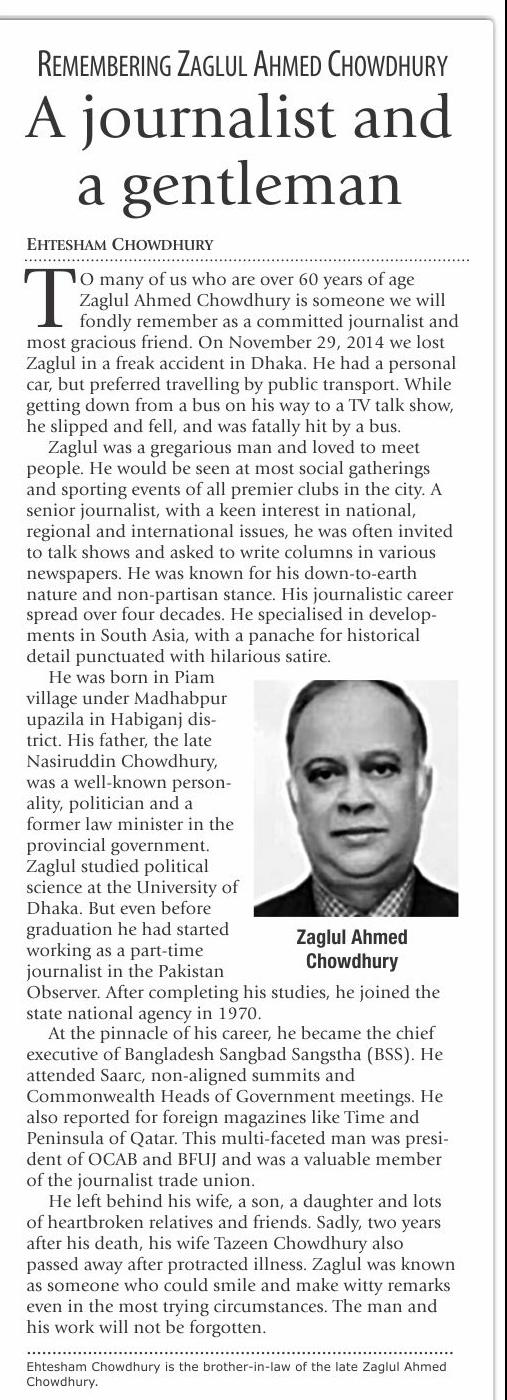 REMEMBERING ZAGLUL AHMED CHOWDHURY

A journalist and a gentleman

EHTESHAM CHOWDHURY

TO many of us who are over 60 years of age Zaglul Ahmed Chowdhury is someone we will fondly remember as a committed journalist and most gracious friend. On November 29, 2014 we lost Zaglul in a freak accident in Dhaka. He had a personal car, but preferred travelling by public transport. While getting down from a bus on his way to a TV talk show, he slipped and fell, and was fatally hit by a bus.

Zaglul was a gregarious man and loved to meet people. He would be seen at most social gatherings and sporting events of all premier clubs in the city. A senior journalist, with a keen interest in national, regional and international issues, he was often invited to talk shows and asked to write columns in various newspapers. He was known for his down-to-earth nature and non-partisan stance. His journalistic career spread over four decades. He specialised in developments in South Asia, with a panache for historical detail punctuated with hilarious satire.

He was born in Piam village under Madhabpur upazila in Habiganj district. His father, the late Nasiruddin Chowdhury, was a well-known personality, politician and a former law minister in the provincial government. Zaglul studied political science at the University of Dhaka. But even before graduation he had started working as a part-time journalist in the Pakistan Observer. After completing his studies, he joined the state national agency in 1970.

Zaglul Ahmed Chowdhury

At the pinnacle of his career, he became the chief executive of Bangladesh Sangbad Sangstha (BSS). He attended Saarc, non-aligned summits and Commonwealth Heads of Government meetings. He also reported for foreign magazines like Time and Peninsula of Qatar. This multi-faceted man was president of OCAB and BFUJ and was a valuable member of the journalist trade union.

He left behind his wife, a son, a daughter and lots of heartbroken relatives and friends. Sadly, two years after his death, his wife Tazeen Chowdhury also passed away after protracted illness. Zaglul was known as someone who could smile and make witty remarks even in the most trying circumstances. The man and his work will not be forgotten.

Ehtesham Chowdhury is the brother-in-law of the late Zaglul Ahmed Chowdhury.